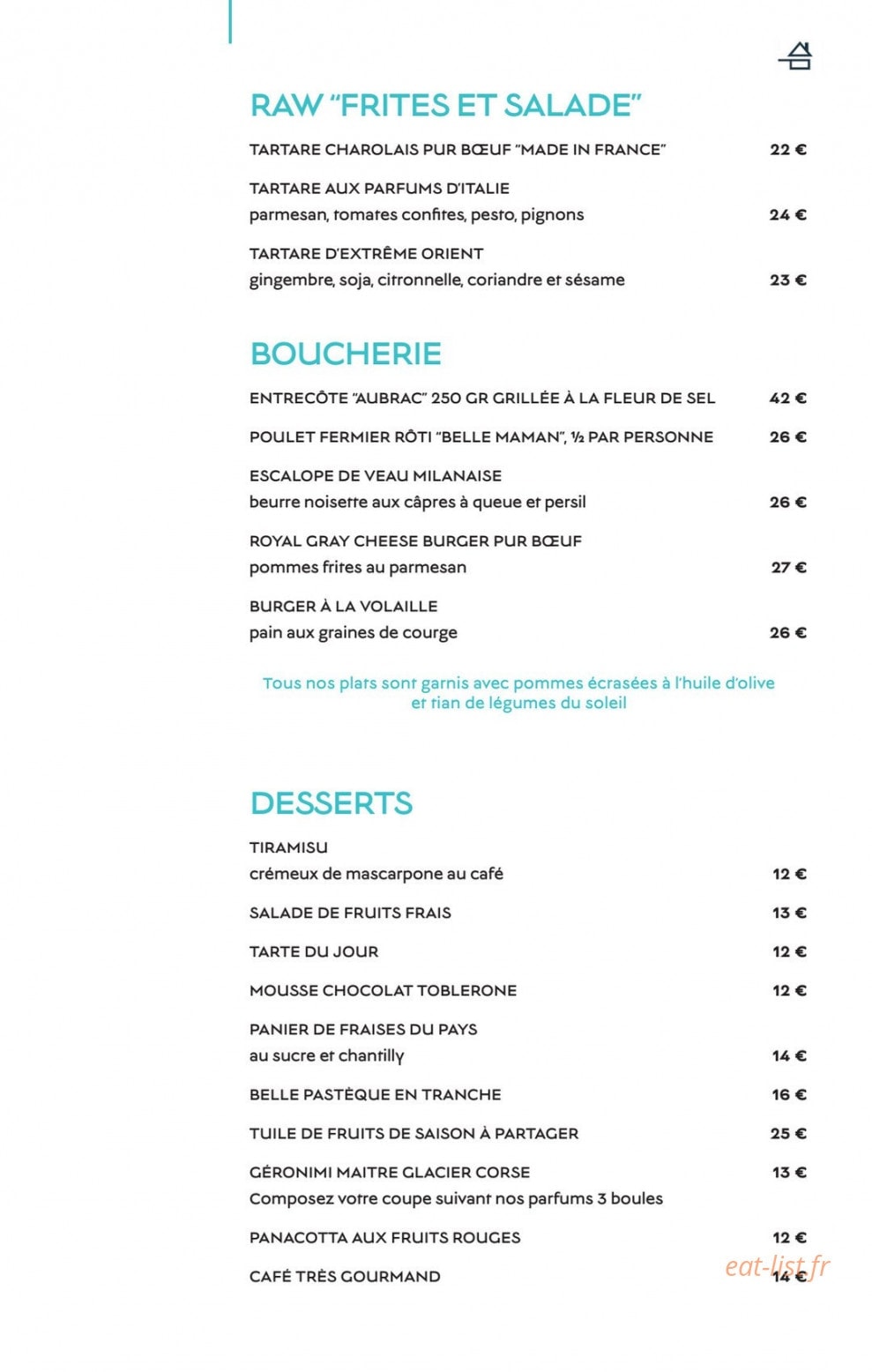 RAW "FRITES ET SALADE"

TARTARE CHAROLAIS PUR BŒUF "MADE IN FRANCE" 22 €

TARTARE AUX PARFUMS D'ITALIE
parmesan, tomates confites, pesto, pignons 24 €

TARTARE D'EXTRÊME ORIENT
gingembre, soja, citronnelle, coriandre et sésame 23 €

BOUCHERIE

ENTRECÔTE "AUBRAC" 250 GR GRILLÉE À LA FLEUR DE SEL 42 €

POULET FERMIER RÔTI "BELLE MAMAN", ½ PAR PERSONNE 26 €

ESCALOPE DE VEAU MILANAISE
beurre noisette aux câpres à queue et persil 26 €

ROYAL GRAY CHEESE BURGER PUR BŒUF
pommes frites au parmesan 27 €

BURGER À LA VOLAILLE
pain aux graines de courge 26 €

Tous nos plats sont garnis avec pommes écrasées à l'huile d'olive et tian de légumes du soleil

DESSERTS

TIRAMISU
crémeux de mascarpone au café 12 €

SALADE DE FRUITS FRAIS 13 €

TARTE DU JOUR 12 €

MOUSSE CHOCOLAT TOBLERONE 12 €

PANIER DE FRAISES DU PAYS
au sucre et chantilly 14 €

BELLE PASTÈQUE EN TRANCHE 16 €

TUILE DE FRUITS DE SAISON À PARTAGER 25 €

GÉRONIMI MAITRE GLACIER CORSE 13 €
Composez votre coupe suivant nos parfums 3 boules

PANACOTTA AUX FRUITS ROUGES 12 €

CAFÉ TRÈS GOURMAND 14 €

eat-list.fr